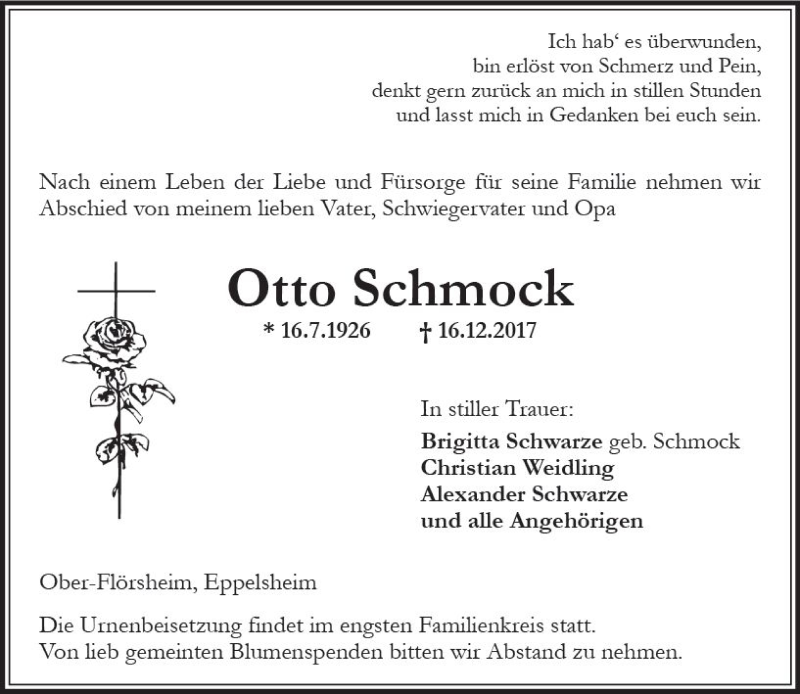 Ich hab‘ es überwunden,
bin erlöst von Schmerz und Pein,
denkt gern zurück an mich in stillen Stunden
und lasst mich in Gedanken bei euch sein.

Nach einem Leben der Liebe und Fürsorge für seine Familie nehmen wir Abschied von meinem lieben Vater, Schwiegervater und Opa

Otto Schmock

* 16.7.1926 † 16.12.2017

In stiller Trauer:
Brigitta Schwarze geb. Schmock
Christian Weidling
Alexander Schwarze
und alle Angehörigen

Ober-Flörsheim, Eppelsheim

Die Urnenbeisetzung findet im engsten Familienkreis statt.
Von lieb gemeinten Blumenspenden bitten wir Abstand zu nehmen.